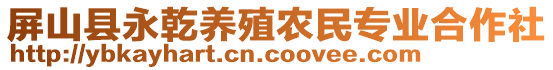 屏山县永乾养殖农民专业合作社
http://ybkayhart.cn.coovee.com